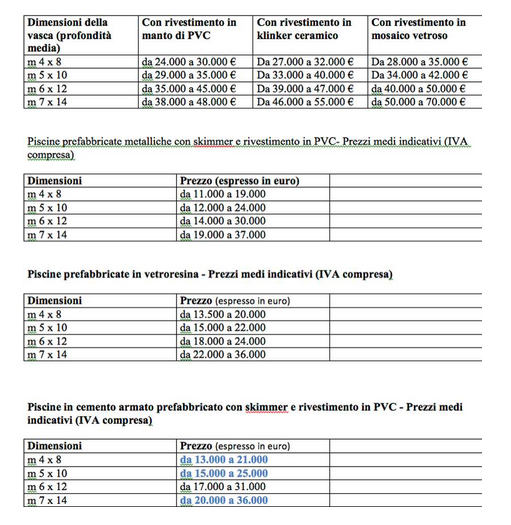 | Dimensioni della vasca (profondità media) | Con rivestimento in manto di PVC | Con rivestimento in klinker ceramico | Con rivestimento in mosaico vetroso |
|---|---|---|---|
| m 4 x 8 | da 24.000 a 30.000 € | Da 27.000 a 32.000 € | Da 28.000 a 35.000 € |
| m 5 x 10 | da 29.000 a 35.000 € | Da 33.000 a 40.000 € | Da 34.000 a 42.000 € |
| m 6 x 12 | da 35.000 a 45.000 € | Da 39.000 a 47.000 € | da 40.000 a 50.000 € |
| m 7 x 14 | da 38.000 a 48.000 € | Da 46.000 a 55.000 € | da 50.000 a 70.000 € |

Piscine prefabbricate metalliche con skimmer e rivestimento in PVC- Prezzi medi indicativi (IVA compresa)

| Dimensioni | Prezzo (espresso in euro) | |
|---|---|---|
| m 4 x 8 | da 11.000 a 19.000 | |
| m 5 x 10 | da 12.000 a 24.000 | |
| m 6 x 12 | da 14.000 a 30.000 | |
| m 7 x 14 | da 19.000 a 37.000 | |

Piscine prefabbricate in vetroresina - Prezzi medi indicativi (IVA compresa)

| Dimensioni | Prezzo (espresso in euro) | |
|---|---|---|
| m 4 x 8 | da 13.500 a 20.000 | |
| m 5 x 10 | da 15.000 a 22.000 | |
| m 6 x 12 | da 18.000 a 24.000 | |
| m 7 x 14 | da 22.000 a 36.000 | |

Piscine in cemento armato prefabbricato con skimmer e rivestimento in PVC - Prezzi medi indicativi (IVA compresa)

| Dimensioni | Prezzo (espresso in euro) | |
|---|---|---|
| m 4 x 8 | da 13.000 a 21.000 | |
| m 5 x 10 | da 15.000 a 25.000 | |
| m 6 x 12 | da 17.000 a 31.000 | |
| m 7 x 14 | da 20.000 a 36.000 | |